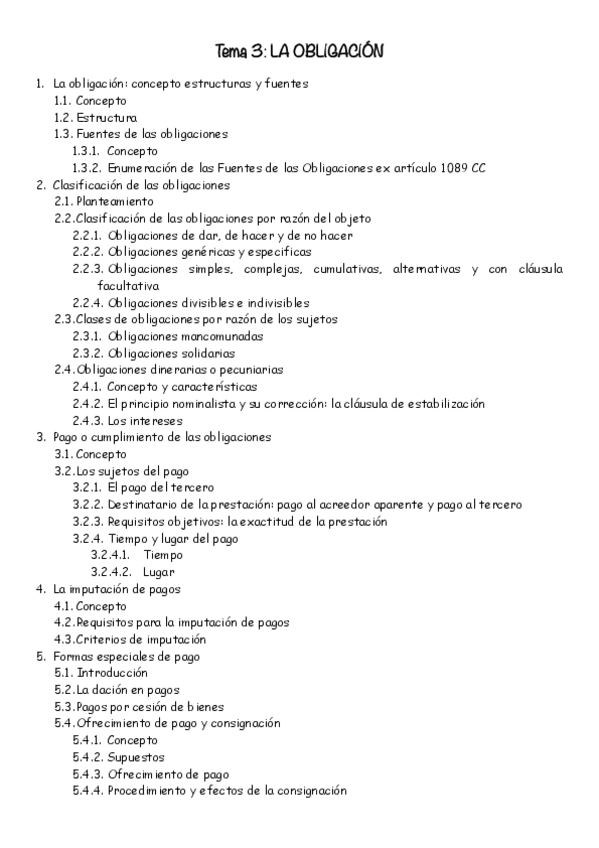 Tema 3: LA OBLIGACIÓN

1. La obligación: concepto estructuras y fuentes
1.1. Concepto
1.2. Estructura
1.3. Fuentes de las obligaciones
1.3.1. Concepto
1.3.2. Enumeración de las Fuentes de las Obligaciones ex artículo 1089 CC
2. Clasificación de las obligaciones
2.1. Planteamiento
2.2. Clasificación de las obligaciones por razón del objeto
2.2.1. Obligaciones de dar, de hacer y de no hacer
2.2.2. Obligaciones genéricas y especificas
2.2.3. Obligaciones simples, complejas, cumulativas, alternativas y con cláusula facultativa
2.2.4. Obligaciones divisibles e indivisibles
2.3. Clases de obligaciones por razón de los sujetos
2.3.1. Obligaciones mancomunadas
2.3.2. Obligaciones solidarias
2.4. Obligaciones dinerarias o pecuniarias
2.4.1. Concepto y características
2.4.2. El principio nominalista y su corrección: la cláusula de estabilización
2.4.3. Los intereses
3. Pago o cumplimiento de las obligaciones
3.1. Concepto
3.2. Los sujetos del pago
3.2.1. El pago del tercero
3.2.2. Destinatario de la prestación: pago al acreedor aparente y pago al tercero
3.2.3. Requisitos objetivos: la exactitud de la prestación
3.2.4. Tiempo y lugar del pago
3.2.4.1. Tiempo
3.2.4.2. Lugar
4. La imputación de pagos
4.1. Concepto
4.2. Requisitos para la imputación de pagos
4.3. Criterios de imputación
5. Formas especiales de pago
5.1. Introducción
5.2. La dación en pagos
5.3. Pagos por cesión de bienes
5.4. Ofrecimiento de pago y consignación
5.4.1. Concepto
5.4.2. Supuestos
5.4.3. Ofrecimiento de pago
5.4.4. Procedimiento y efectos de la consignación